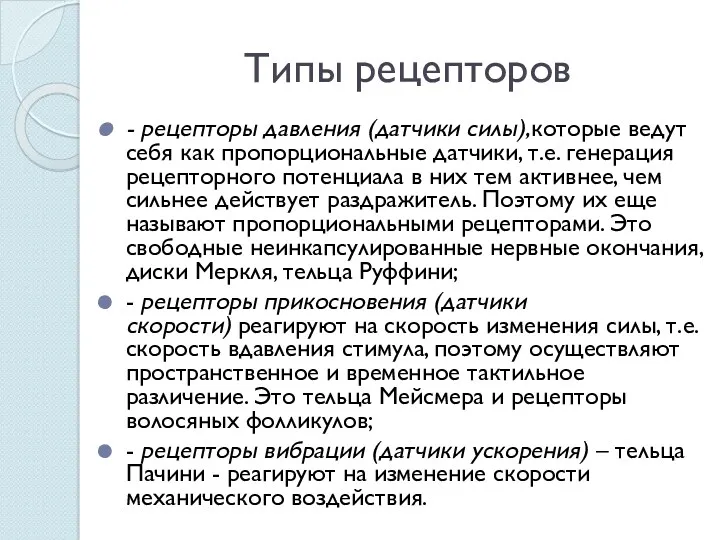 Типы рецепторов

- рецепторы давления (датчики силы),которые ведут себя как пропорциональные датчики, т.е. генерация рецепторного потенциала в них тем активнее, чем сильнее действует раздражитель. Поэтому их еще называют пропорциональными рецепторами. Это свободные неинкапсулированные нервные окончания, диски Меркля, тельца Руффини;

- рецепторы прикосновения (датчики скорости) реагируют на скорость изменения силы, т.е. скорость вдавления стимула, поэтому осуществляют пространственное и временное тактильное различение. Это тельца Мейсмера и рецепторы волосяных фолликулов;

- рецепторы вибрации (датчики ускорения) – тельца Пачини - реагируют на изменение скорости механического воздействия.